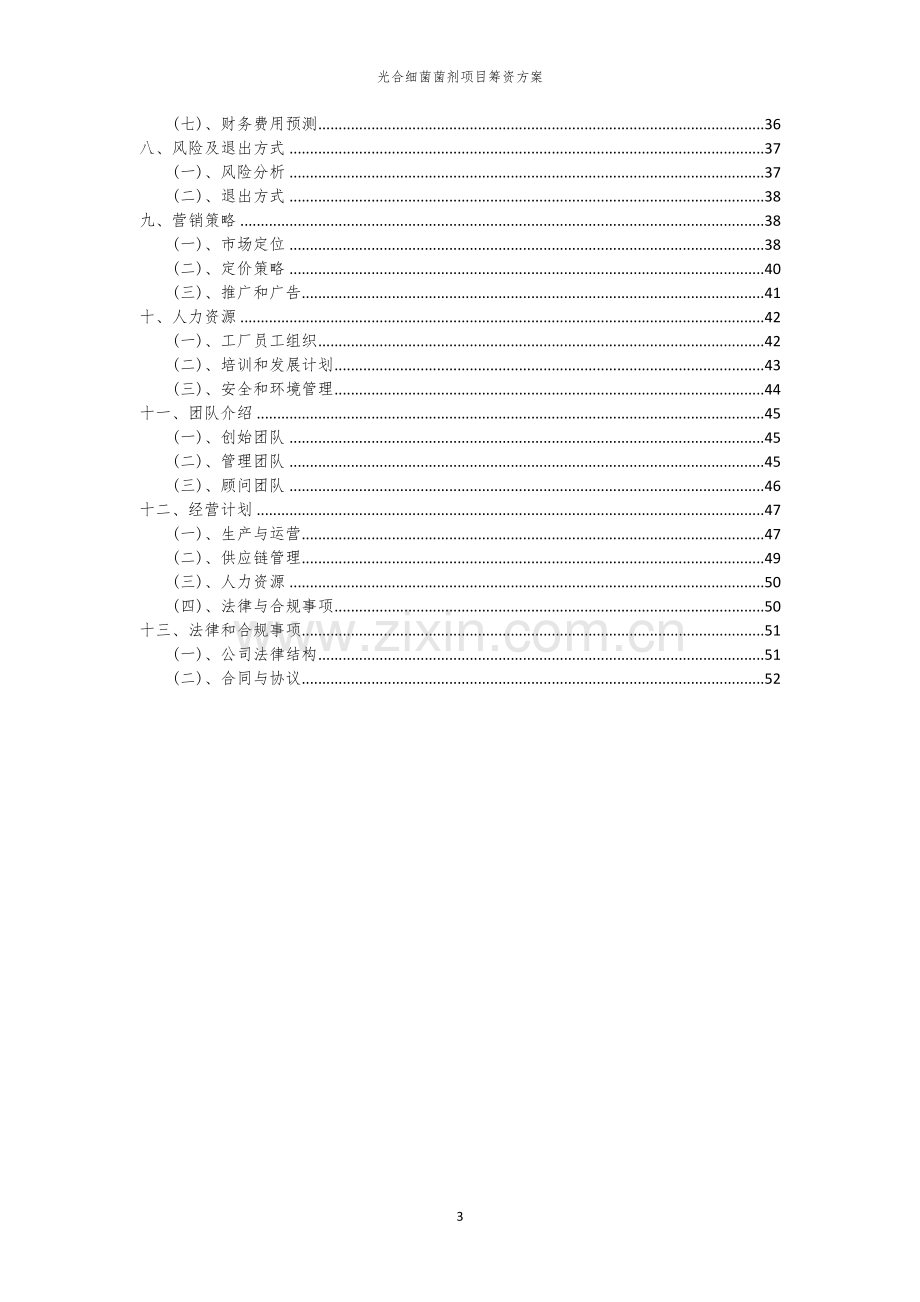 光合细菌菌剂项目筹资方案

(七)、财务费用预测 36
八、风险及退出方式 37
(一)、风险分析 37
(二)、退出方式 38
九、营销策略 38
(一)、市场定位 38
(二)、定价策略 40
(三)、推广和广告 41
十、人力资源 42
(一)、工厂员工组织 42
(二)、培训和发展计划 43
(三)、安全和环境管理 44
十一、团队介绍 45
(一)、创始团队 45
(二)、管理团队 45
(三)、顾问团队 46
十二、经营计划 47
(一)、生产与运营 47
(二)、供应链管理 49
(三)、人力资源 50
(四)、法律与合规事项 50
十三、法律和合规事项 51
(一)、公司法律结构 51
(二)、合同与协议 52

3

www.zixin.com.cn